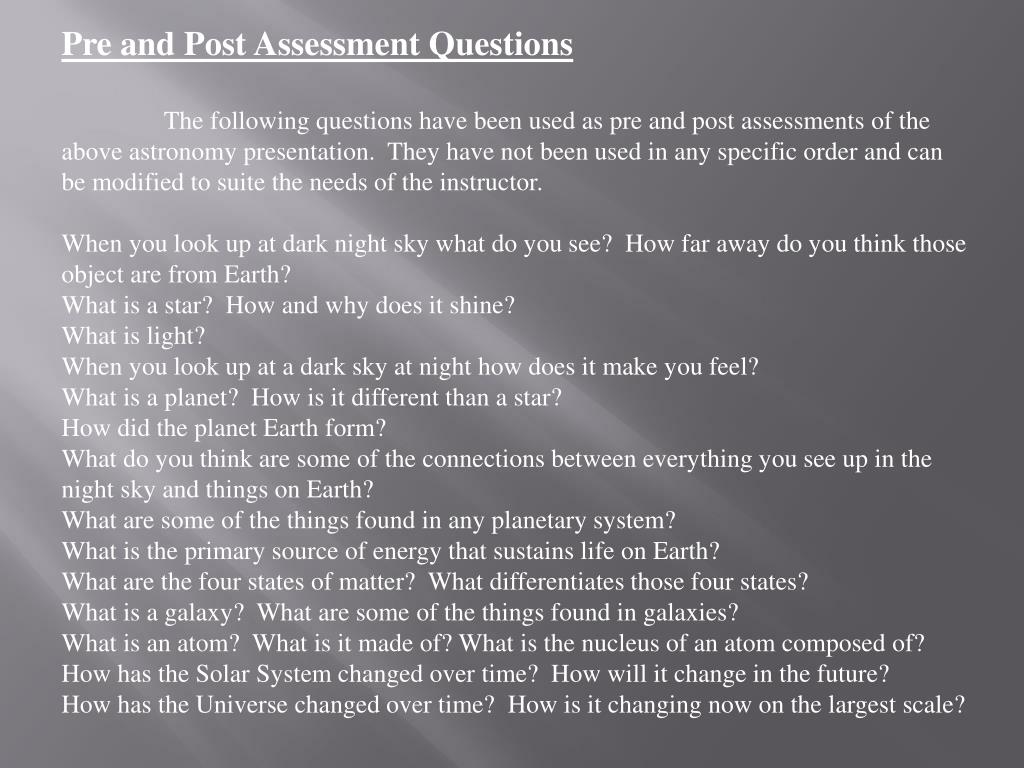 Pre and Post Assessment Questions

The following questions have been used as pre and post assessments of the above astronomy presentation. They have not been used in any specific order and can be modified to suite the needs of the instructor.

When you look up at dark night sky what do you see? How far away do you think those object are from Earth?
What is a star? How and why does it shine?
What is light?
When you look up at a dark sky at night how does it make you feel?
What is a planet? How is it different than a star?
How did the planet Earth form?
What do you think are some of the connections between everything you see up in the night sky and things on Earth?
What are some of the things found in any planetary system?
What is the primary source of energy that sustains life on Earth?
What are the four states of matter? What differentiates those four states?
What is a galaxy? What are some of the things found in galaxies?
What is an atom? What is it made of? What is the nucleus of an atom composed of?
How has the Solar System changed over time? How will it change in the future?
How has the Universe changed over time? How is it changing now on the largest scale?